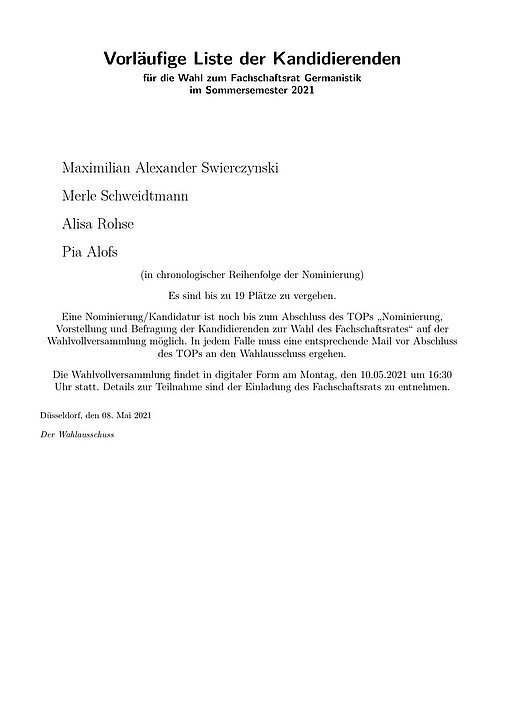 Vorläufige Liste der Kandidierenden
für die Wahl zum Fachschaftsrat Germanistik
im Sommersemester 2021

Maximilian Alexander Swierczynski

Merle Schweidtmann

Alisa Rohse

Pia Alofs

(in chronologischer Reihenfolge der Nominierung)

Es sind bis zu 19 Plätze zu vergeben.

Eine Nominierung/Kandidatur ist noch bis zum Abschluss des TOPs „Nominierung, Vorstellung und Befragung der Kandidierenden zur Wahl des Fachschaftsrates“ auf der Wahlvollversammlung möglich. In jedem Falle muss eine entsprechende Mail vor Abschluss des TOPs an den Wahlausschuss ergehen.

Die Wahlvollversammlung findet in digitaler Form am Montag, den 10.05.2021 um 16:30 Uhr statt. Details zur Teilnahme sind der Einladung des Fachschaftsrats zu entnehmen.

Düsseldorf, den 08. Mai 2021

Der Wahlausschuss